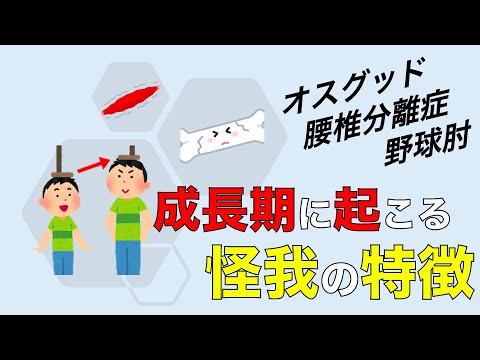 オスグッド
腰椎分離症
野球肘

成長期に起こる
怪我の特徴